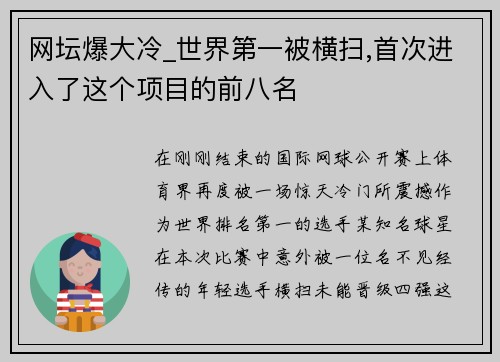 网坛爆大冷_世界第一被横扫,首次进入了这个项目的前八名

在刚刚结束的国际网球公开赛上体育界再度被一场惊天冷门所震撼作为世界排名第一的选手某知名球星在本次比赛中意外被一位名不见经传的年轻选手横扫未能晋级四强这